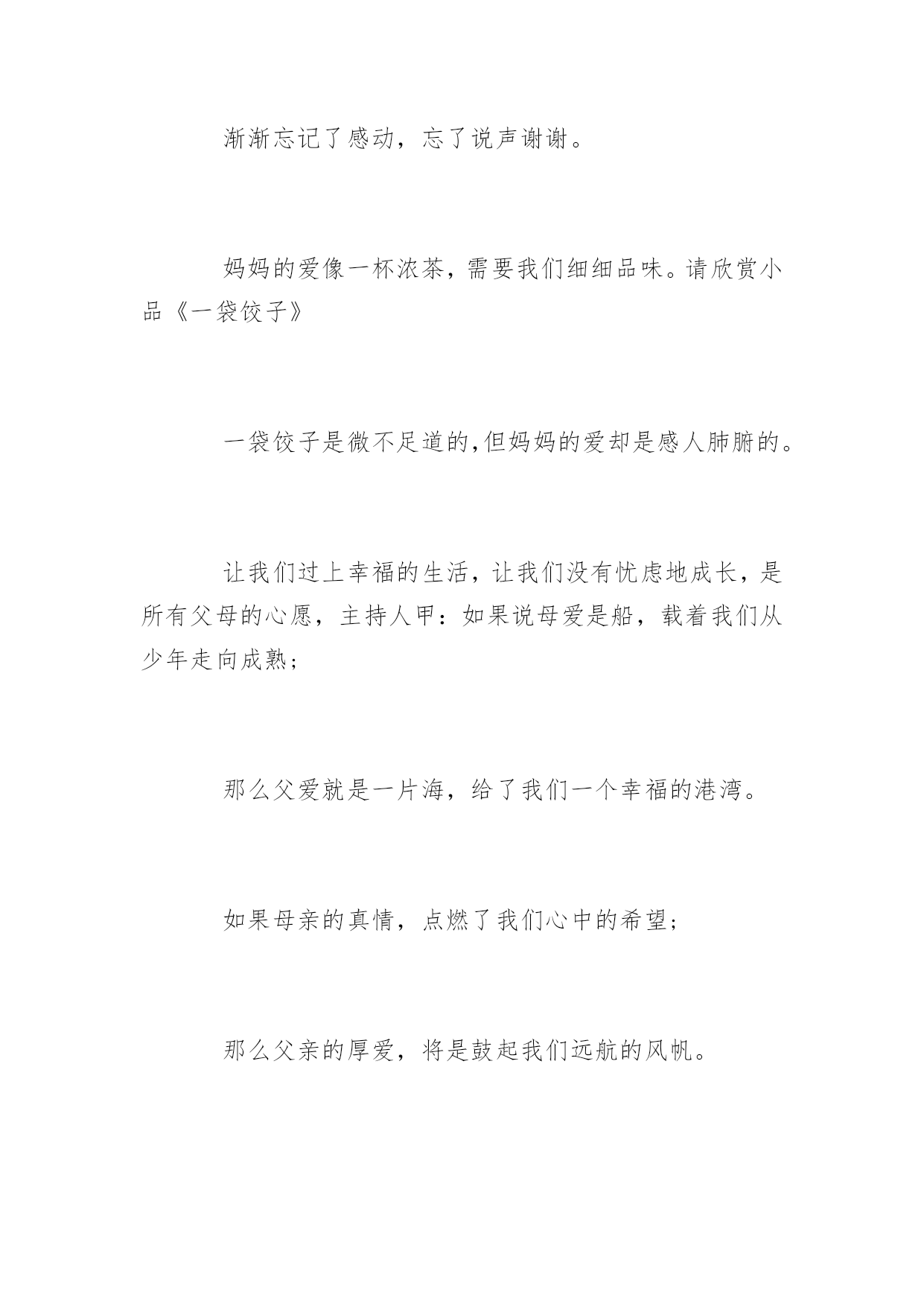 渐渐忘记了感动，忘了说声谢谢。

妈妈的爱像一杯浓茶，需要我们细细品味。请欣赏小品《一袋饺子》

一袋饺子是微不足道的,但妈妈的爱却是感人肺腑的。

让我们过上幸福的生活，让我们没有忧虑地成长，是所有父母的心愿，主持人甲：如果说母爱是船，载着我们从少年走向成熟；

那么父爱就是一片海，给了我们一个幸福的港湾。

如果母亲的真情，点燃了我们心中的希望；

那么父亲的厚爱，将是鼓起我们远航的风帆。